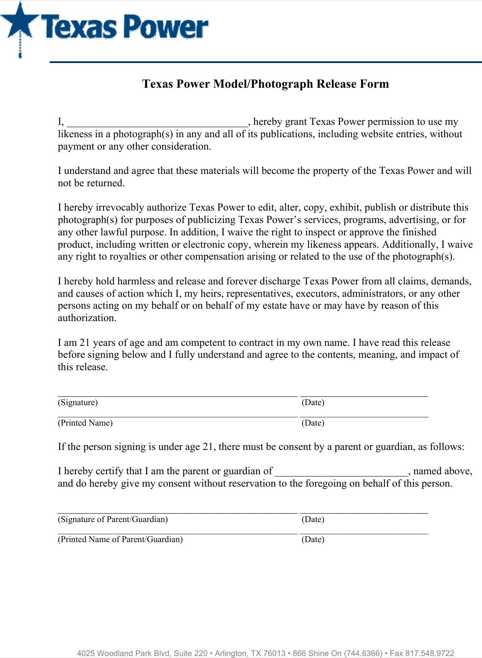 Texas Power

Texas Power Model/Photograph Release Form

I, ________________________________, hereby grant Texas Power permission to use my likeness in a photograph(s) in any and all of its publications, including website entries, without payment or any other consideration.

I understand and agree that these materials will become the property of the Texas Power and will not be returned.

I hereby irrevocably authorize Texas Power to edit, alter, copy, exhibit, publish or distribute this photograph(s) for purposes of publicizing Texas Power's services, programs, advertising, or for any other lawful purpose. In addition, I waive the right to inspect or approve the finished product, including written or electronic copy, wherein my likeness appears. Additionally, I waive any right to royalties or other compensation arising or related to the use of the photograph(s).

I hereby hold harmless and release and forever discharge Texas Power from all claims, demands, and causes of action which I, my heirs, representatives, executors, administrators, or any other persons acting on my behalf or on behalf of my estate have or may have by reason of this authorization.

I am 21 years of age and am competent to contract in my own name. I have read this release before signing below and I fully understand and agree to the contents, meaning, and impact of this release.

(Signature) (Date)

(Printed Name) (Date)

If the person signing is under age 21, there must be consent by a parent or guardian, as follows:

I hereby certify that I am the parent or guardian of ________________________, named above, and do hereby give my consent without reservation to the foregoing on behalf of this person.

(Signature of Parent/Guardian) (Date)

(Printed Name of Parent/Guardian) (Date)

4025 Woodland Park Blvd, Suite 220 • Arlington, TX 76013 • 866 Shine On (744.6366) • Fax 817.548.9722